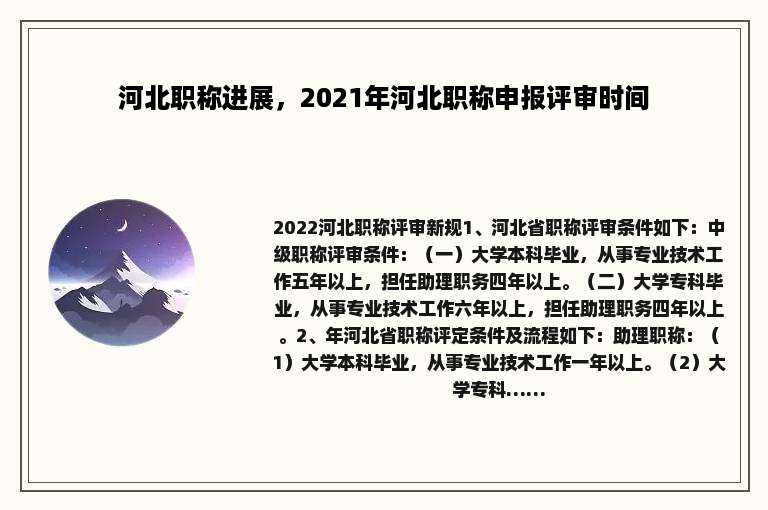 河北职称进展，2021年河北职称申报评审时间

2022河北职称评审新规1、河北省职称评审条件如下：中级职称评审条件：（一）大学本科毕业，从事专业技术工作五年以上，担任助理职务四年以上。（二）大学专科毕业，从事专业技术工作六年以上，担任助理职务四年以上。2、年河北省职称评定条件及流程如下：助理职称：（1）大学本科毕业，从事专业技术工作一年以上。（2）大学专科......